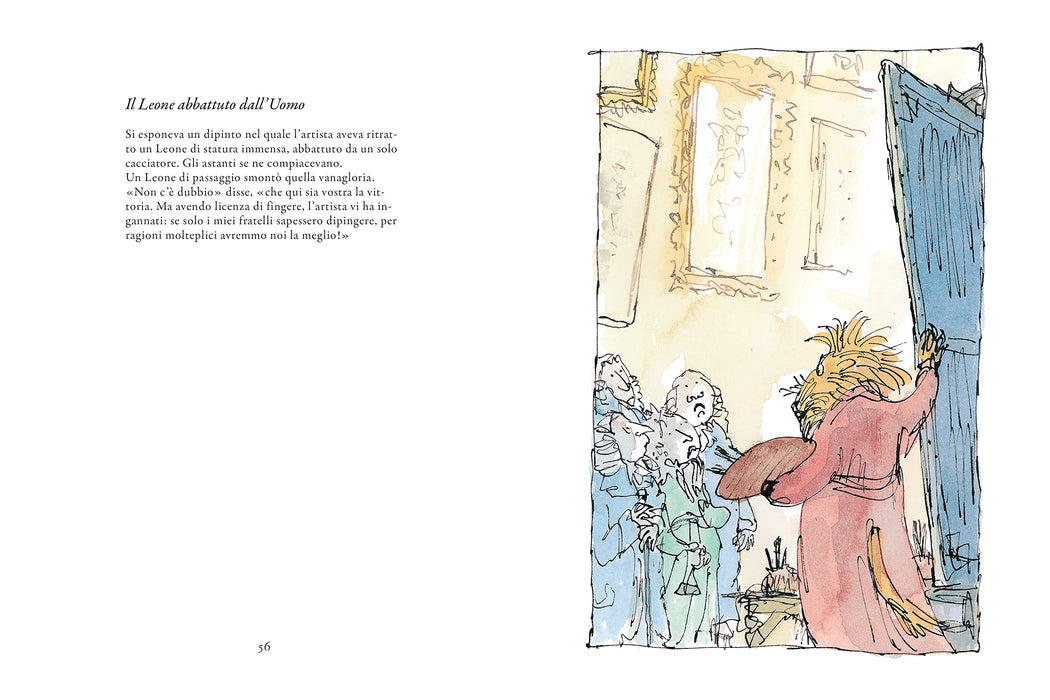 Il Leone abbattuto dall'Uomo

Si esponeva un dipinto nel quale l'artista aveva ritratto un Leone di statura immensa, abbattuto da un solo cacciatore. Gli astanti se ne compiacevano.
Un Leone di passaggio smontò quella vanagloria.
«Non c'è dubbio» disse, «che qui sia vostra la vittoria. Ma avendo licenza di fingere, l'artista vi ha ingannati: se solo i miei fratelli sapessero dipingere, per ragioni molteplici avremmo noi la meglio!»

56